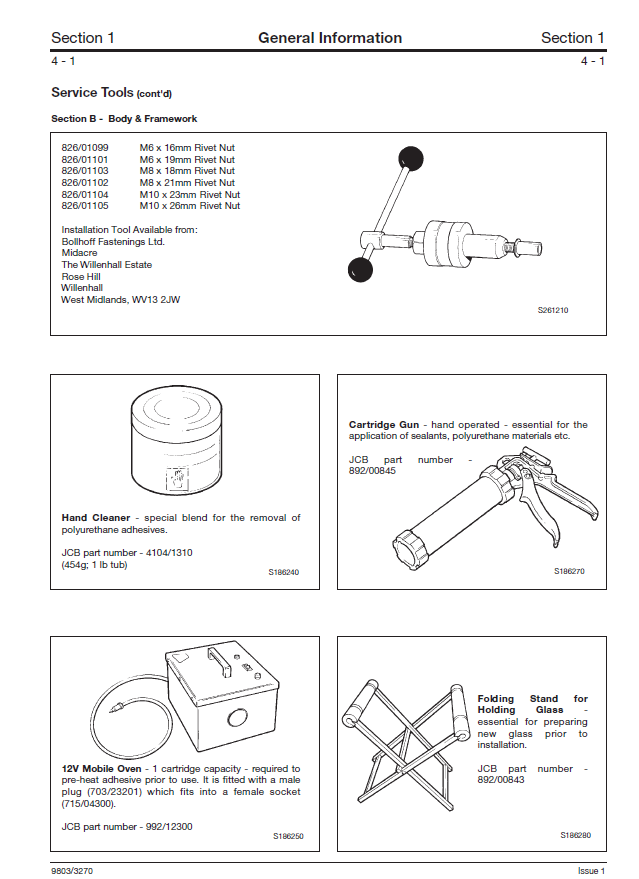 Section 1 General Information Section 1

4 - 1 4 - 1

Service Tools (cont'd)

Section B - Body & Framework

| | |
|---|---|
| 826/01099 | M6 x 16mm Rivet Nut |
| 826/01101 | M6 x 19mm Rivet Nut |
| 826/01103 | M8 x 18mm Rivet Nut |
| 826/01102 | M8 x 21mm Rivet Nut |
| 826/01104 | M10 x 23mm Rivet Nut |
| 826/01105 | M10 x 26mm Rivet Nut |

Installation Tool Available from:
Bollhoff Fastenings Ltd.
Midacre
The Willenhall Estate
Rose Hill
Willenhall
West Midlands, WV13 2JW

S261210

Hand Cleaner - special blend for the removal of polyurethane adhesives.

JCB part number - 4104/1310
(454g; 1 lb tub)

S186240

Cartridge Gun - hand operated - essential for the application of sealants, polyurethane materials etc.

JCB part number - 892/00845

S186270

12V Mobile Oven - 1 cartridge capacity - required to pre-heat adhesive prior to use. It is fitted with a male plug (703/23201) which fits into a female socket (715/04300).

JCB part number - 992/12300

S186250

Folding Stand for Holding Glass - essential for preparing new glass prior to installation.

JCB part number - 892/00843

S186280

9803/3270 Issue 1